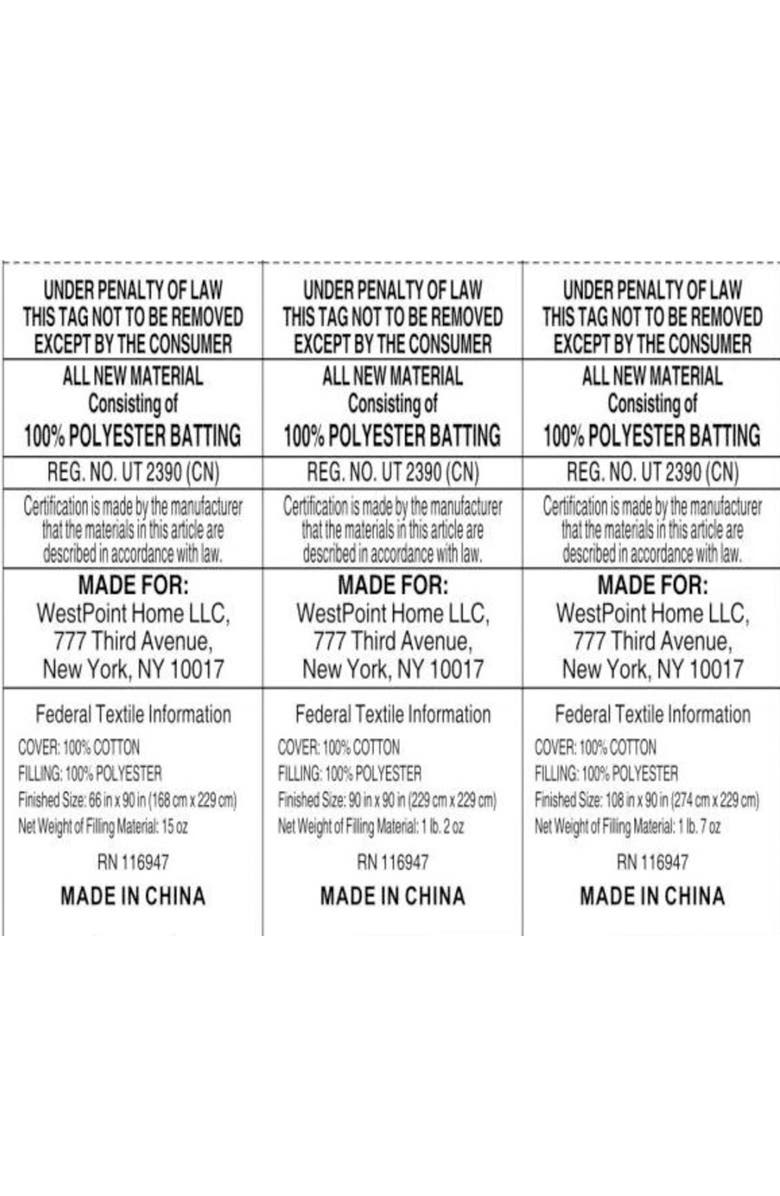 UNDER PENALTY OF LAW
THIS TAG NOT TO BE REMOVED
EXCEPT BY THE CONSUMER

ALL NEW MATERIAL
Consisting of
100% POLYESTER BATTING

REG. NO. UT 2390 (CN)

Certification is made by the manufacturer that the materials in this article are described in accordance with law.

MADE FOR:
WestPoint Home LLC,
777 Third Avenue,
New York, NY 10017

Federal Textile Information

COVER: 100% COTTON
FILLING: 100% POLYESTER
Finished Size: 66 in x 90 in (168 cm x 229 cm)
Net Weight of Filling Material: 15 oz

RN 116947

MADE IN CHINA

UNDER PENALTY OF LAW
THIS TAG NOT TO BE REMOVED
EXCEPT BY THE CONSUMER

ALL NEW MATERIAL
Consisting of
100% POLYESTER BATTING

REG. NO. UT 2390 (CN)

Certification is made by the manufacturer that the materials in this article are described in accordance with law.

MADE FOR:
WestPoint Home LLC,
777 Third Avenue,
New York, NY 10017

Federal Textile Information

COVER: 100% COTTON
FILLING: 100% POLYESTER
Finished Size: 90 in x 90 in (229 cm x 229 cm)
Net Weight of Filling Material: 1 lb. 2 oz

RN 116947

MADE IN CHINA

UNDER PENALTY OF LAW
THIS TAG NOT TO BE REMOVED
EXCEPT BY THE CONSUMER

ALL NEW MATERIAL
Consisting of
100% POLYESTER BATTING

REG. NO. UT 2390 (CN)

Certification is made by the manufacturer that the materials in this article are described in accordance with law.

MADE FOR:
WestPoint Home LLC,
777 Third Avenue,
New York, NY 10017

Federal Textile Information

COVER: 100% COTTON
FILLING: 100% POLYESTER
Finished Size: 108 in x 90 in (274 cm x 229 cm)
Net Weight of Filling Material: 1 lb. 7 oz

RN 116947

MADE IN CHINA